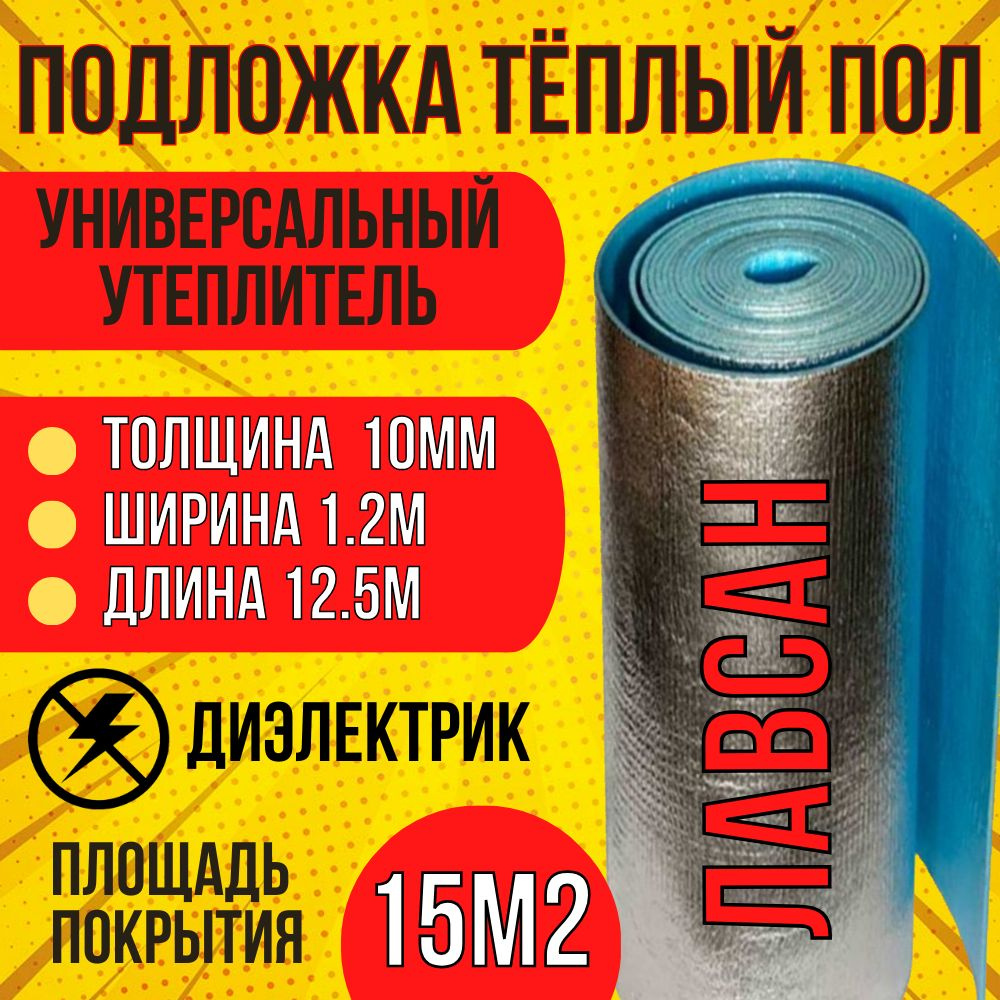 ПОДЛОЖКА ТЁПЛЫЙ ПОЛ

УНИВЕРСАЛЬНЫЙ УТЕПЛИТЕЛЬ

ТОЛЩИНА 10ММ
ШИРИНА 1.2М
ДЛИНА 12.5М

ДИЭЛЕКТРИК

ПЛОЩАДЬ ПОКРЫТИЯ

15М2

ЛАВСАН